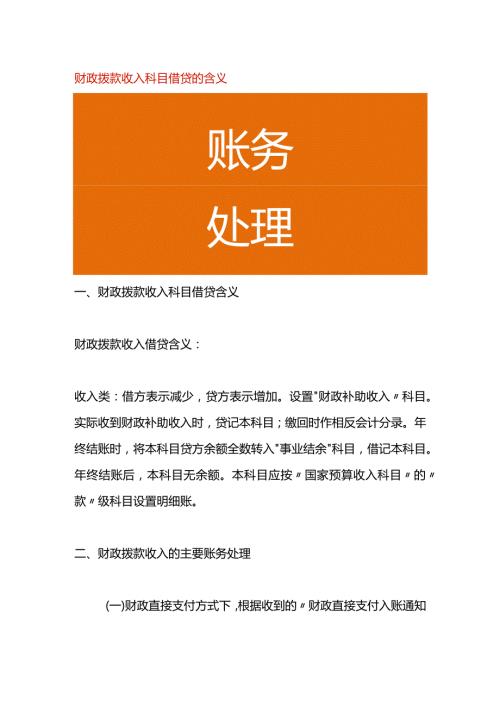 财政拨款收入科目借贷的含义

账务
处理

一、财政拨款收入科目借贷含义

财政拨款收入借贷含义：

收入类：借方表示减少，贷方表示增加。设置"财政补助收入〃科目。实际收到财政补助收入时，贷记本科目；缴回时作相反会计分录。年终结账时，将本科目贷方余额全数转入"事业结余"科目，借记本科目。年终结账后，本科目无余额。本科目应按〃国家预算收入科目〃的〃款〃级科目设置明细账。

二、财政拨款收入的主要账务处理

(一)财政直接支付方式下，根据收到的〃财政直接支付入账通知